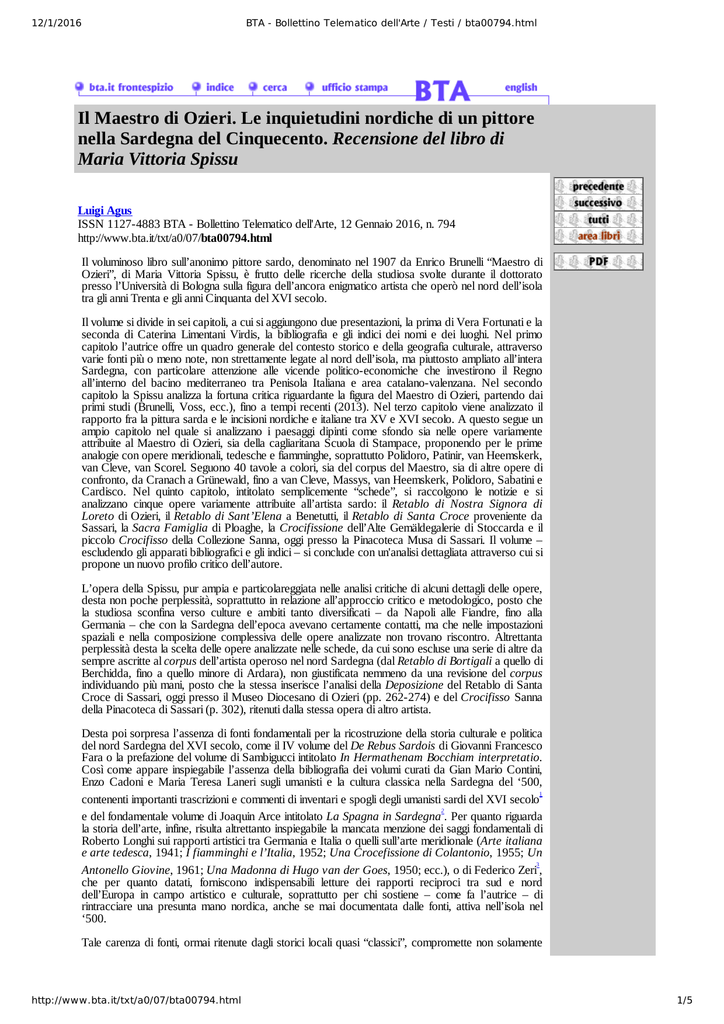 12/1/2016 BTA - Bollettino Telematico dell'Arte / Testi / bta00794.html

bta.it frontespizio indice cerca ufficio stampa BTA english

Il Maestro di Ozieri. Le inquietudini nordiche di un pittore nella Sardegna del Cinquecento. Recensione del libro di Maria Vittoria Spissu

precedente
successivo
tutti
area libri
PDF

Luigi Agus
ISSN 1127-4883 BTA - Bollettino Telematico dell'Arte, 12 Gennaio 2016, n. 794
http://www.bta.it/txt/a0/07/bta00794.html

Il voluminoso libro sull'anonimo pittore sardo, denominato nel 1907 da Enrico Brunelli "Maestro di Ozieri", di Maria Vittoria Spissu, è frutto delle ricerche della studiosa svolte durante il dottorato presso l'Università di Bologna sulla figura dell'ancora enigmatico artista che operò nel nord dell'isola tra gli anni Trenta e gli anni Cinquanta del XVI secolo.

Il volume si divide in sei capitoli, a cui si aggiungono due presentazioni, la prima di Vera Fortunati e la seconda di Caterina Limentani Virdis, la bibliografia e gli indici dei nomi e dei luoghi. Nel primo capitolo l'autrice offre un quadro generale del contesto storico e della geografia culturale, attraverso varie fonti più o meno note, non strettamente legate al nord dell'isola, ma piuttosto ampliato all'intera Sardegna, con particolare attenzione alle vicende politico-economiche che investirono il Regno all'interno del bacino mediterraneo tra Penisola Italiana e area catalano-valenzana. Nel secondo capitolo la Spissu analizza la fortuna critica riguardante la figura del Maestro di Ozieri, partendo dai primi studi (Brunelli, Voss, ecc.), fino a tempi recenti (2013). Nel terzo capitolo viene analizzato il rapporto fra la pittura sarda e le incisioni nordiche e italiane tra XV e XVI secolo. A questo segue un ampio capitolo nel quale si analizzano i paesaggi dipinti come sfondo sia nelle opere variamente attribuite al Maestro di Ozieri, sia della cagliaritana Scuola di Stampace, proponendo per le prime analogie con opere meridionali, tedesche e fiamminghe, soprattutto Polidoro, Patinir, van Heemskerk, van Cleve, van Scorel. Seguono 40 tavole a colori, sia del corpus del Maestro, sia di altre opere di confronto, da Cranach a Grünewald, fino a van Cleve, Massys, van Heemskerk, Polidoro, Sabatini e Cardisco. Nel quinto capitolo, intitolato semplicemente "schede", si raccolgono le notizie e si analizzano cinque opere variamente attribuite all'artista sardo: il Retablo di Nostra Signora di Loreto di Ozieri, il Retablo di Sant'Elena a Benetutti, il Retablo di Santa Croce proveniente da Sassari, la Sacra Famiglia di Ploaghe, la Crocifissione dell'Alte Gemäldegalerie di Stoccarda e il piccolo Crocifisso della Collezione Sanna, oggi presso la Pinacoteca Musa di Sassari. Il volume – escludendo gli apparati bibliografici e gli indici – si conclude con un'analisi dettagliata attraverso cui si propone un nuovo profilo critico dell'autore.

L'opera della Spissu, pur ampia e particolareggiata nelle analisi critiche di alcuni dettagli delle opere, desta non poche perplessità, soprattutto in relazione all'approccio critico e metodologico, posto che la studiosa sconfina verso culture e ambiti tanto diversificati – da Napoli alle Fiandre, fino alla Germania – che con la Sardegna dell'epoca avevano certamente contatti, ma che nelle impostazioni spaziali e nella composizione complessiva delle opere analizzate non trovano riscontro. Altrettanta perplessità desta la scelta delle opere analizzate nelle schede, da cui sono escluse una serie di altre da sempre ascritte al corpus dell'artista operoso nel nord Sardegna (dal Retablo di Bortigali a quello di Berchidda, fino a quello minore di Ardara), non giustificata nemmeno da una revisione del corpus individuando più mani, posto che la stessa inserisce l'analisi della Deposizione del Retablo di Santa Croce di Sassari, oggi presso il Museo Diocesano di Ozieri (pp. 262-274) e del Crocifisso Sanna della Pinacoteca di Sassari (p. 302), ritenuti dalla stessa opera di altro artista.

Desta poi sorpresa l'assenza di fonti fondamentali per la ricostruzione della storia culturale e politica del nord Sardegna del XVI secolo, come il IV volume del De Rebus Sardois di Giovanni Francesco Fara o la prefazione del volume di Sambigucci intitolato In Hermathenam Bocchiam interpretatio. Così come appare inspiegabile l'assenza della bibliografia dei volumi curati da Gian Mario Contini, Enzo Cadoni e Maria Teresa Laneri sugli umanisti e la cultura classica nella Sardegna del '500, contenenti importanti trascrizioni e commenti di inventari e spogli degli umanisti sardi del XVI secolo$^1$ e del fondamentale volume di Joaquín Arce intitolato La Spagna in Sardegna$^2$. Per quanto riguarda la storia dell'arte, infine, risulta altrettanto inspiegabile la mancata menzione dei saggi fondamentali di Roberto Longhi sui rapporti artistici tra Germania e Italia o quelli sull'arte meridionale (Arte italiana e arte tedesca, 1941; I fiamminghi e l'Italia, 1952; Una Crocefissione di Colantonio, 1955; Un Antonello Giovine, 1961; Una Madonna di Hugo van der Goes, 1950; ecc.), o di Federico Zeri$^3$, che per quanto datati, forniscono indispensabili letture dei rapporti reciproci tra sud e nord dell'Europa in campo artistico e culturale, soprattutto per chi sostiene – come fa l'autrice – di rintracciare una presunta mano nordica, anche se mai documentata dalle fonti, attiva nell'isola nel '500.

Tale carenza di fonti, ormai ritenute dagli storici locali quasi "classici", compromette non solamente

http://www.bta.it/txt/a0/07/bta00794.html 1/5